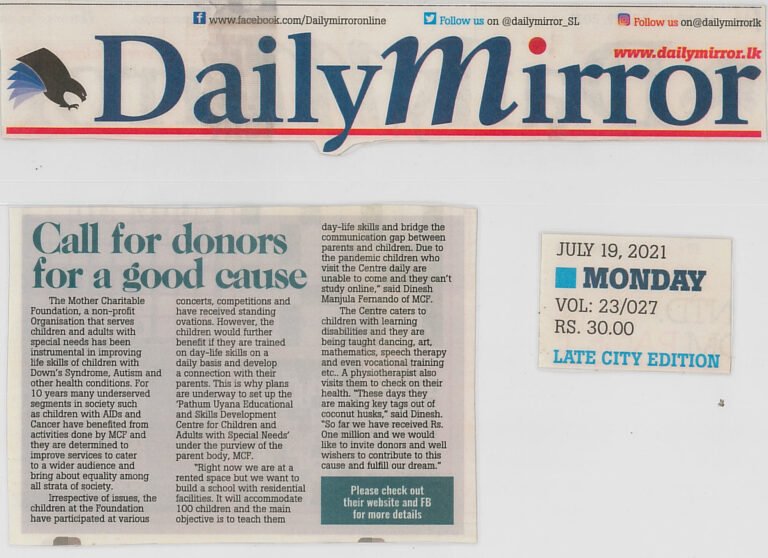 www.facebook.com/Dailymirroronline Follow us on @dailymirror_SL Follow us on@dailymirrorlk

DailyMirror

www.dailymirror.lk

Call for donors for a good cause

The Mother Charitable Foundation, a non-profit Organisation that serves children and adults with special needs has been instrumental in improving life skills of children with Down's Syndrome, Autism and other health conditions. For 10 years many underserved segments in society such as children with AIDs and Cancer have benefited from activities done by MCF and they are determined to improve services to cater to a wider audience and bring about equality among all strata of society.

Irrespective of issues, the children at the Foundation have participated at various concerts, competitions and have received standing ovations. However, the children would further benefit if they are trained on day-life skills on a daily basis and develop a connection with their parents. This is why plans are underway to set up the 'Pathum Uyana Educational and Skills Development Centre for Children and Adults with Special Needs' under the purview of the parent body, MCF.

"Right now we are at a rented space but we want to build a school with residential facilities. It will accommodate 100 children and the main objective is to teach them day-life skills and bridge the communication gap between parents and children. Due to the pandemic children who visit the Centre daily are unable to come and they can't study online," said Dinesh Manjula Fernando of MCF.

The Centre caters to children with learning disabilities and they are being taught dancing, art, mathematics, speech therapy and even vocational training etc.. A physiotherapist also visits them to check on their health. "These days they are making key tags out of coconut husks," said Dinesh. "So far we have received Rs. One million and we would like to invite donors and well wishers to contribute to this cause and fulfill our dream."

Please check out their website and FB for more details

JULY 19, 2021
MONDAY
VOL: 23/027
RS. 30.00
LATE CITY EDITION